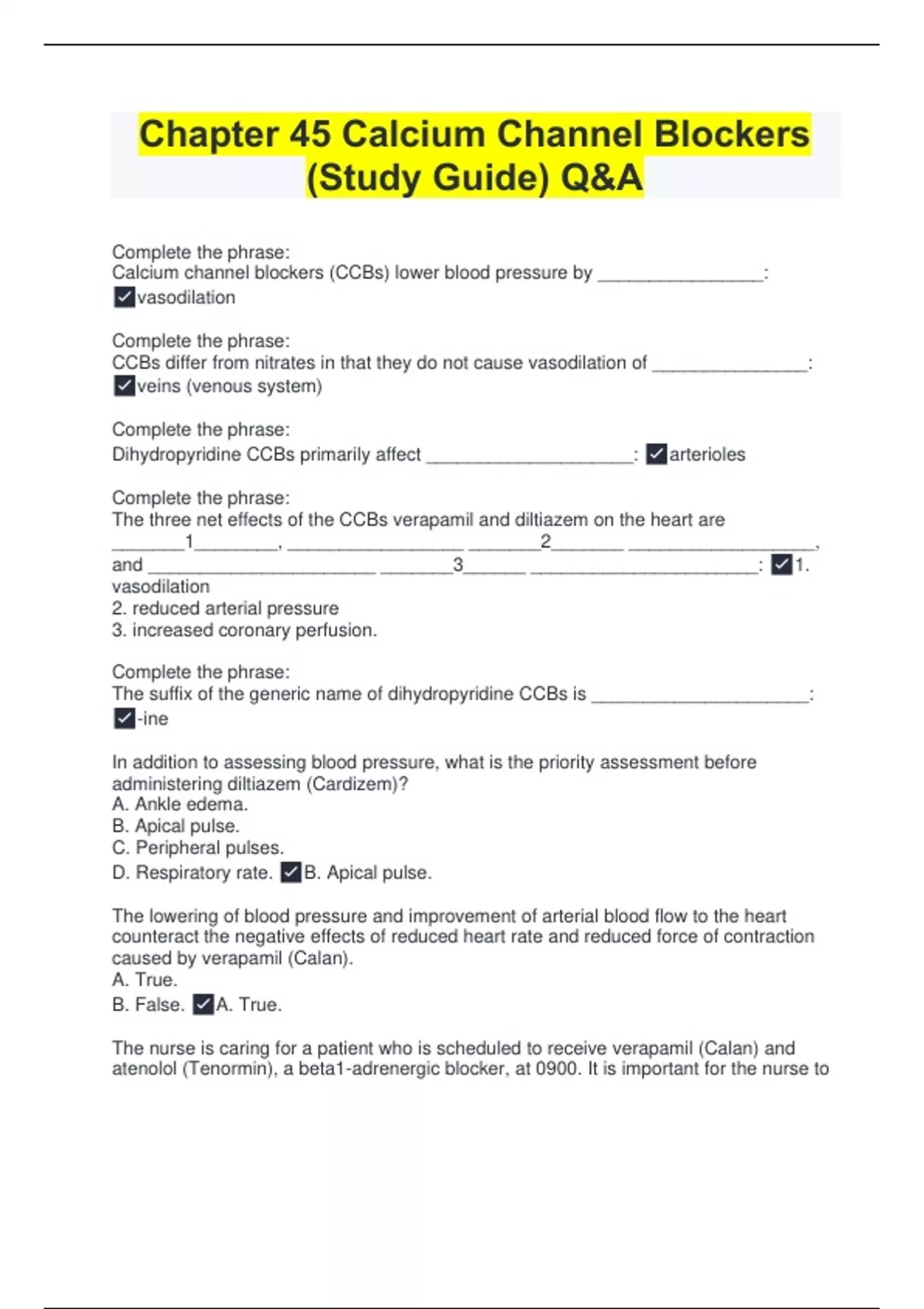 Chapter 45 Calcium Channel Blockers (Study Guide) Q&A

Complete the phrase:
Calcium channel blockers (CCBs) lower blood pressure by ________________: ✓vasodilation

Complete the phrase:
CCBs differ from nitrates in that they do not cause vasodilation of _______________: ✓veins (venous system)

Complete the phrase:
Dihydropyridine CCBs primarily affect ____________________: ✓arterioles

Complete the phrase:
The three net effects of the CCBs verapamil and diltiazem on the heart are _______1________, _________________ _______2_______ __________________, and ______________________ _______3______ ______________________: ✓1. vasodilation
2. reduced arterial pressure
3. increased coronary perfusion.

Complete the phrase:
The suffix of the generic name of dihydropyridine CCBs is _____________________: ✓-ine

In addition to assessing blood pressure, what is the priority assessment before administering diltiazem (Cardizem)?
A. Ankle edema.
B. Apical pulse.
C. Peripheral pulses.
D. Respiratory rate. ✓B. Apical pulse.

The lowering of blood pressure and improvement of arterial blood flow to the heart counteract the negative effects of reduced heart rate and reduced force of contraction caused by verapamil (Calan).
A. True.
B. False. ✓A. True.

The nurse is caring for a patient who is scheduled to receive verapamil (Calan) and atenolol (Tenormin), a beta1-adrenergic blocker, at 0900. It is important for the nurse to